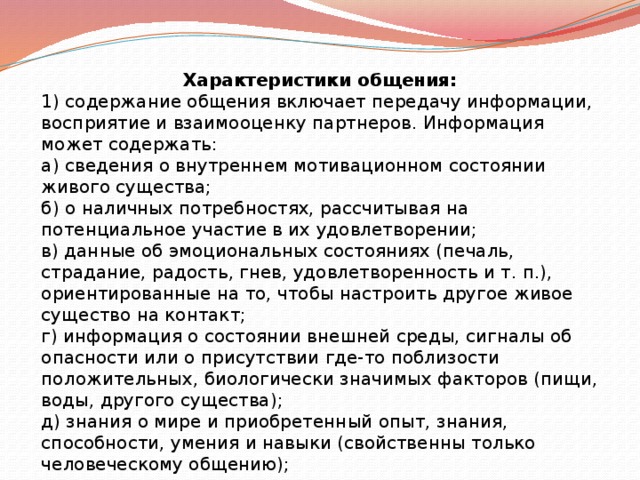 Характеристики общения:
1) содержание общения включает передачу информации, восприятие и взаимооценку партнеров. Информация может содержать:
а) сведения о внутреннем мотивационном состоянии живого существа;
б) о наличных потребностях, рассчитывая на потенциальное участие в их удовлетворении;
в) данные об эмоциональных состояниях (печаль, страдание, радость, гнев, удовлетворенность и т. п.), ориентированные на то, чтобы настроить другое живое существо на контакт;
г) информация о состоянии внешней среды, сигналы об опасности или о присутствии где-то поблизости положительных, биологически значимых факторов (пищи, воды, другого существа);
д) знания о мире и приобретенный опыт, знания, способности, умения и навыки (свойственны только человеческому общению);